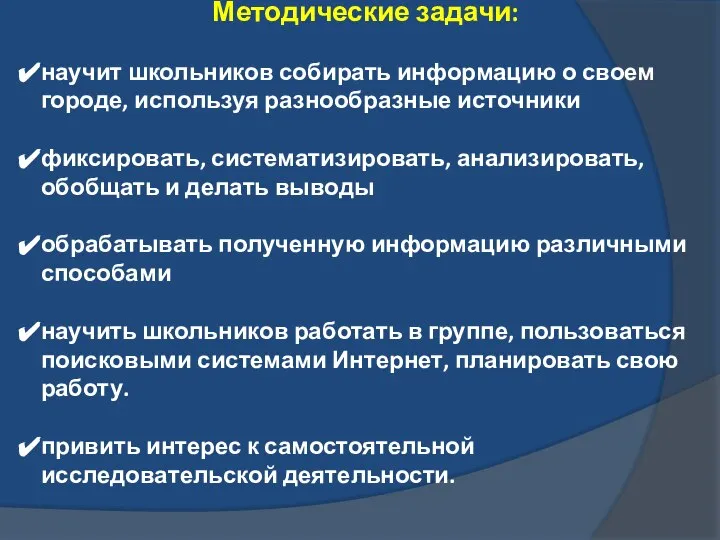 Методические задачи:

✔научит школьников собирать информацию о своем городе, используя разнообразные источники

✔фиксировать, систематизировать, анализировать, обобщать и делать выводы

✔обрабатывать полученную информацию различными способами

✔научить школьников работать в группе, пользоваться поисковыми системами Интернет, планировать свою работу.

✔привить интерес к самостоятельной исследовательской деятельности.